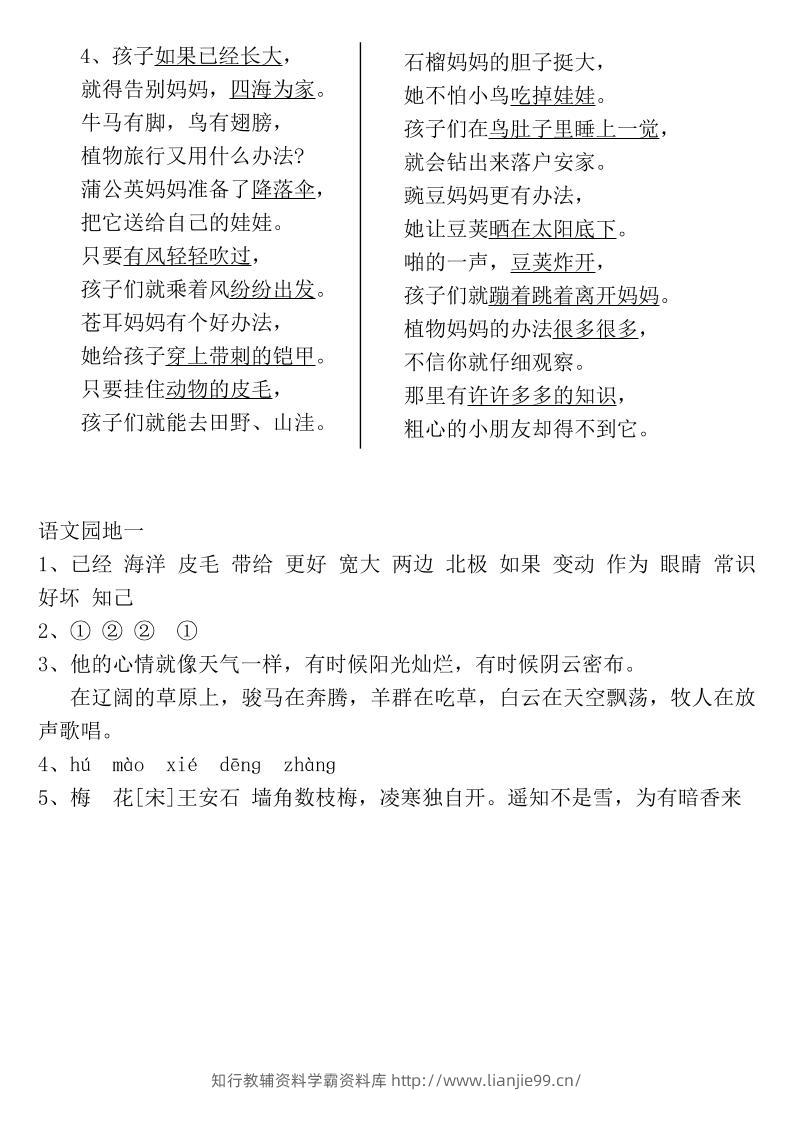 4、孩子如果已经长大，
就得告别妈妈，四海为家。
牛马有脚，鸟有翅膀，
植物旅行又用什么办法?
蒲公英妈妈准备了降落伞，
把它送给自己的娃娃。
只要有风轻轻吹过，
孩子们就乘着风纷纷出发。
苍耳妈妈有个好办法，
她给孩子穿上带刺的铠甲。
只要挂住动物的皮毛，
孩子们就能去田野、山洼。

石榴妈妈的胆子挺大，
她不怕小鸟吃掉娃娃。
孩子们在鸟肚子里睡上一觉，
就会钻出来落户安家。
豌豆妈妈更有办法，
她让豆荚晒在太阳底下。
啪的一声，豆荚炸开，
孩子们就蹦着跳着离开妈妈。
植物妈妈的办法很多很多，
不信你就仔细观察。
那里有许许多多的知识，
粗心的小朋友却得不到它。

语文园地一
1、已经 海洋 皮毛 带给 更好 宽大 两边 北极 如果 变动 作为 眼睛 常识 好坏 知己
2、① ② ② ①
3、他的心情就像天气一样，有时候阳光灿烂，有时候阴云密布。
在辽阔的草原上，骏马在奔腾，羊群在吃草，白云在天空飘荡，牧人在放声歌唱。
4、hú mào xié dēng zhàng
5、梅 花[宋]王安石 墙角数枝梅，凌寒独自开。遥知不是雪，为有暗香来

知行教辅资料学霸资料库 http://www.lianjie99.cn/